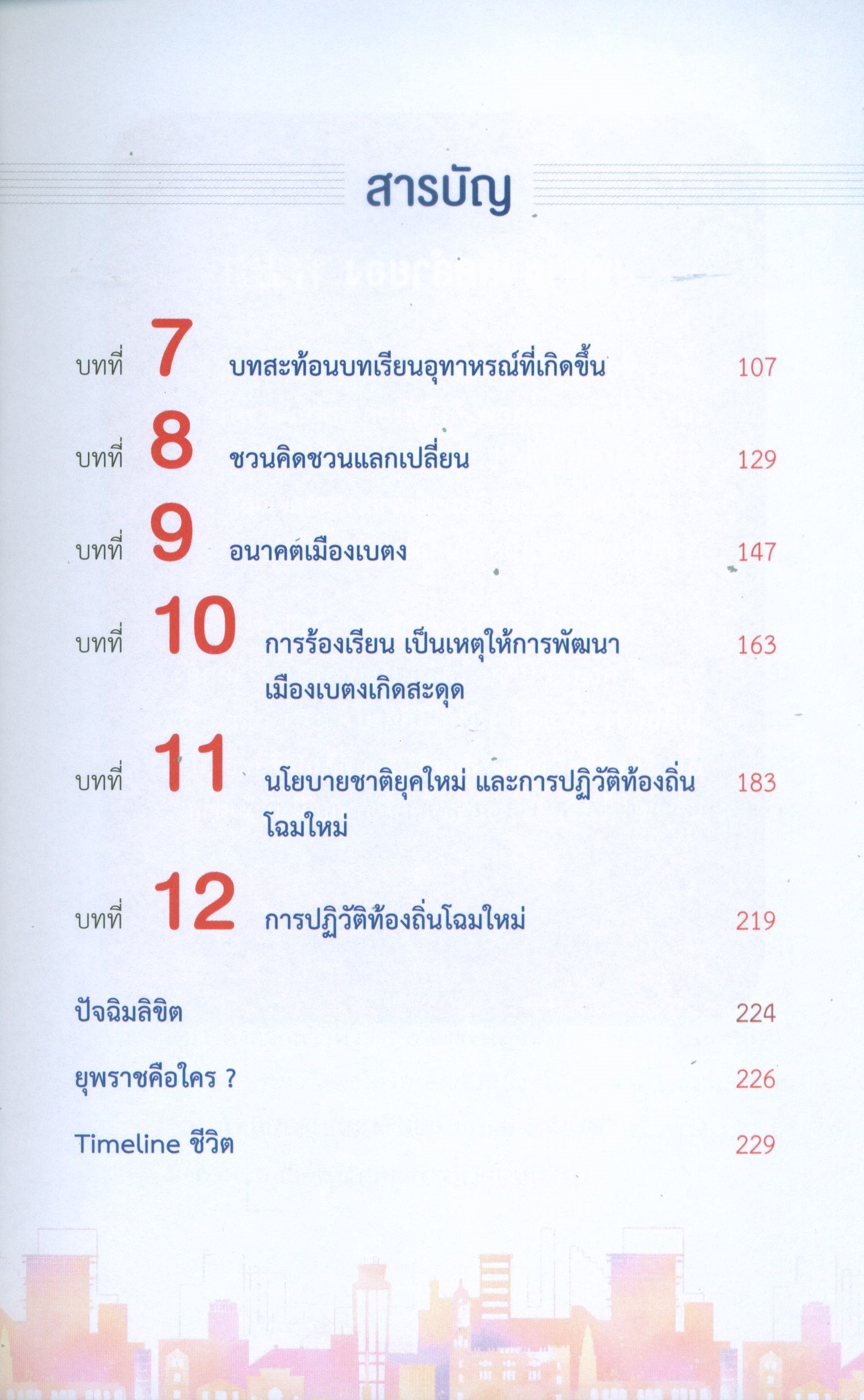 สารบัญ

บทที่ 7 บทสะท้อนบทเรียนอุทาหรณ์ที่เกิดขึ้น 107

บทที่ 8 ชวนคิดชวนแลกเปลี่ยน 129

บทที่ 9 อนาคตเมืองเบตง 147

บทที่ 10 การร้องเรียน เป็นเหตุให้การพัฒนาเมืองเบตงเกิดสะดุด 163

บทที่ 11 นโยบายชาติยุคใหม่ และการปฏิวัติท้องถิ่นโฉมใหม่ 183

บทที่ 12 การปฏิวัติท้องถิ่นโฉมใหม่ 219

ปัจฉิมลิขิต 224

ยุพราชคือใคร ? 226

Timeline ชีวิต 229